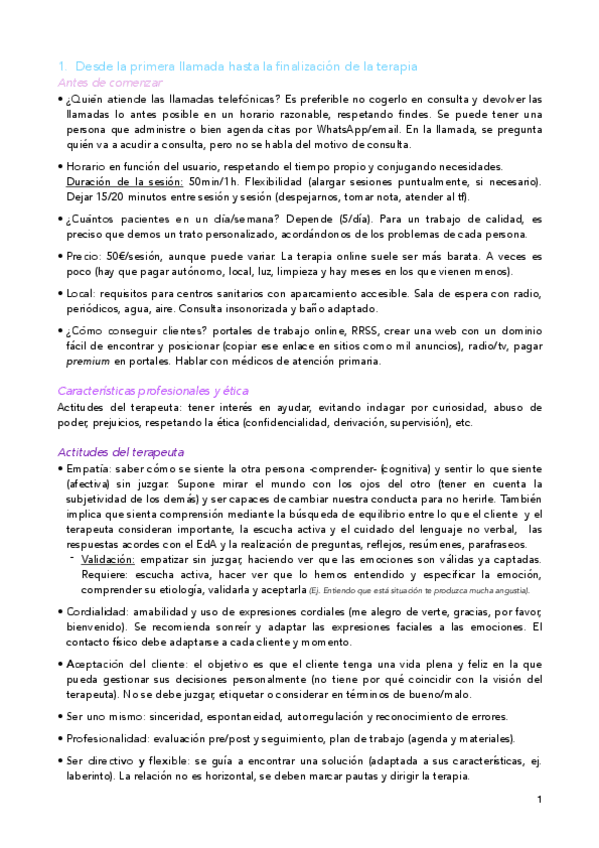 1. Desde la primera llamada hasta la finalización de la terapia
Antes de comenzar

• ¿Quién atiende las llamadas telefónicas? Es preferible no cogerlo en consulta y devolver las llamadas lo antes posible en un horario razonable, respetando findes. Se puede tener una persona que administre o bien agenda citas por WhatsApp/email. En la llamada, se pregunta quién va a acudir a consulta, pero no se habla del motivo de consulta.

• Horario en función del usuario, respetando el tiempo propio y conjugando necesidades. Duración de la sesión: 50min/1h. Flexibilidad (alargar sesiones puntualmente, si necesario). Dejar 15/20 minutos entre sesión y sesión (despejarnos, tomar nota, atender al tf).

• ¿Cuántos pacientes en un día/semana? Depende (5/día). Para un trabajo de calidad, es preciso que demos un trato personalizado, acordándonos de los problemas de cada persona.

• Precio: 50€/sesión, aunque puede variar. La terapia online suele ser más barata. A veces es poco (hay que pagar autónomo, local, luz, limpieza y hay meses en los que vienen menos).

• Local: requisitos para centros sanitarios con aparcamiento accesible. Sala de espera con radio, periódicos, agua, aire. Consulta insonorizada y baño adaptado.

• ¿Cómo conseguir clientes? portales de trabajo online, RRSS, crear una web con un dominio fácil de encontrar y posicionar (copiar ese enlace en sitios como mil anuncios), radio/tv, pagar premium en portales. Hablar con médicos de atención primaria.

Características profesionales y ética
Actitudes del terapeuta: tener interés en ayudar, evitando indagar por curiosidad, abuso de poder, prejuicios, respetando la ética (confidencialidad, derivación, supervisión), etc.

Actitudes del terapeuta
• Empatía: saber cómo se siente la otra persona -comprender- (cognitiva) y sentir lo que siente (afectiva) sin juzgar. Supone mirar el mundo con los ojos del otro (tener en cuenta la subjetividad de los demás) y ser capaces de cambiar nuestra conducta para no herirle. También implica que sienta comprensión mediante la búsqueda de equilibrio entre lo que el cliente y el terapeuta consideran importante, la escucha activa y el cuidado del lenguaje no verbal, las respuestas acordes con el EdA y la realización de preguntas, reflejos, resúmenes, parafraseos.
- Validación: empatizar sin juzgar, haciendo ver que las emociones son válidas ya captadas. Requiere: escucha activa, hacer ver que lo hemos entendido y especificar la emoción, comprender su etiología, validarla y aceptarla (Ej. Entiendo que está situación te produzca mucha angustia).

• Cordialidad: amabilidad y uso de expresiones cordiales (me alegro de verte, gracias, por favor, bienvenido). Se recomienda sonreír y adaptar las expresiones faciales a las emociones. El contacto físico debe adaptarse a cada cliente y momento.

• Aceptación del cliente: el objetivo es que el cliente tenga una vida plena y feliz en la que pueda gestionar sus decisiones personalmente (no tiene por qué coincidir con la visión del terapeuta). No se debe juzgar, etiquetar o considerar en términos de bueno/malo.

• Ser uno mismo: sinceridad, espontaneidad, autorregulación y reconocimiento de errores.

• Profesionalidad: evaluación pre/post y seguimiento, plan de trabajo (agenda y materiales).

• Ser directivo y flexible: se guía a encontrar una solución (adaptada a sus características, ej. laberinto). La relación no es horizontal, se deben marcar pautas y dirigir la terapia.

1